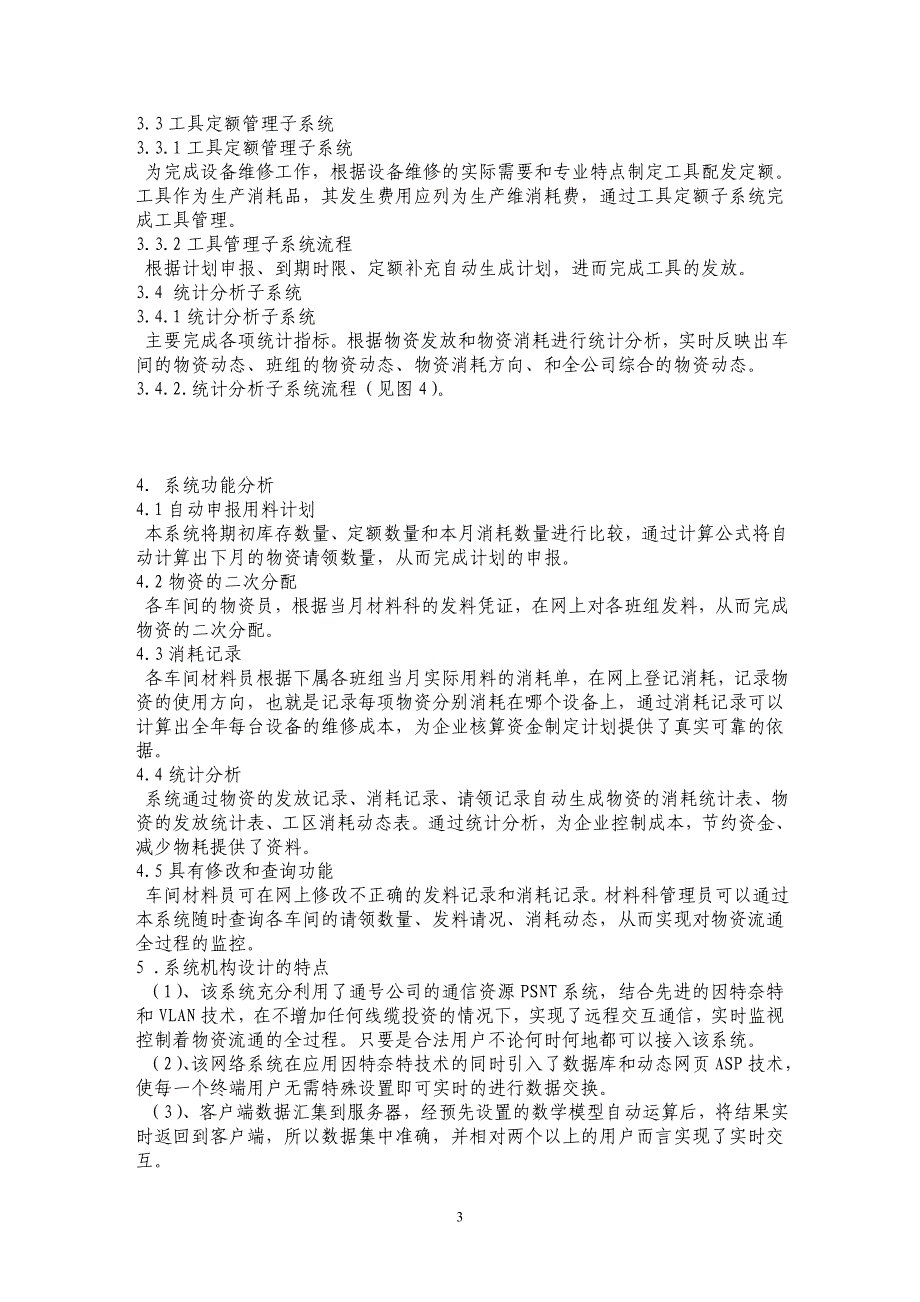 3.3 工具定额管理子系统
3.3.1 工具定额管理子系统
为完成设备维修工作，根据设备维修的实际需要和专业特点制定工具配发定额。工具作为生产消耗品，其发生费用应列为生产维消耗费，通过工具定额子系统完成工具管理。
3.3.2 工具管理子系统流程
根据计划申报、到期时限、定额补充自动生成计划，进而完成工具的发放。
3.4 统计分析子系统
3.4.1 统计分析子系统
主要完成各项统计指标。根据物资发放和物资消耗进行统计分析，实时反映出车间的物资动态、班组的物资动态、物资消耗方向、和全公司综合的物资动态。
3.4.2.统计分析子系统流程（见图 4）。

4. 系统功能分析
4.1 自动申报用料计划
本系统将期初库存数量、定额数量和本月消耗数量进行比较，通过计算公式将自动计算出下月的物资请领数量，从而完成计划的申报。
4.2 物资的二次分配
各车间的物资员，根据当月材料科的发料凭证，在网上对各班组发料，从而完成物资的二次分配。
4.3 消耗记录
各车间材料员根据下属各班组当月实际用料的消耗单，在网上登记消耗，记录物资的使用方向，也就是记录每项物资分别消耗在哪个设备上，通过消耗记录可以计算出全年每台设备的维修成本，为企业核算资金制定计划提供了真实可靠的依据。
4.4 统计分析
系统通过物资的发放记录、消耗记录、请领记录自动生成物资的消耗统计表、物资的发放统计表、工区消耗动态表。通过统计分析，为企业控制成本，节约资金、减少物耗提供了资料。
4.5 具有修改和查询功能
车间材料员可在网上修改不正确的发料记录和消耗记录。材料科管理员可以通过本系统随时查询各车间的请领数量、发料请况、消耗动态，从而实现对物资流通全过程的监控。
5．系统机构设计的特点
（1）、该系统充分利用了通号公司的通信资源 PSNT 系统，结合先进的因特奈特和 VLAN 技术，在不增加任何线缆投资的情况下，实现了远程交互通信，实时监视控制着物资流通的全过程。只要是合法用户不论何时何地都可以接入该系统。
（2）、该网络系统在应用因特奈特技术的同时引入了数据库和动态网页 ASP 技术，使每一个终端用户无需特殊设置即可实时的进行数据交换。
（3）、客户端数据汇集到服务器，经预先设置的数学模型自动运算后，将结果实时返回到客户端，所以数据集中准确，并相对两个以上的用户而言实现了实时交互。

3